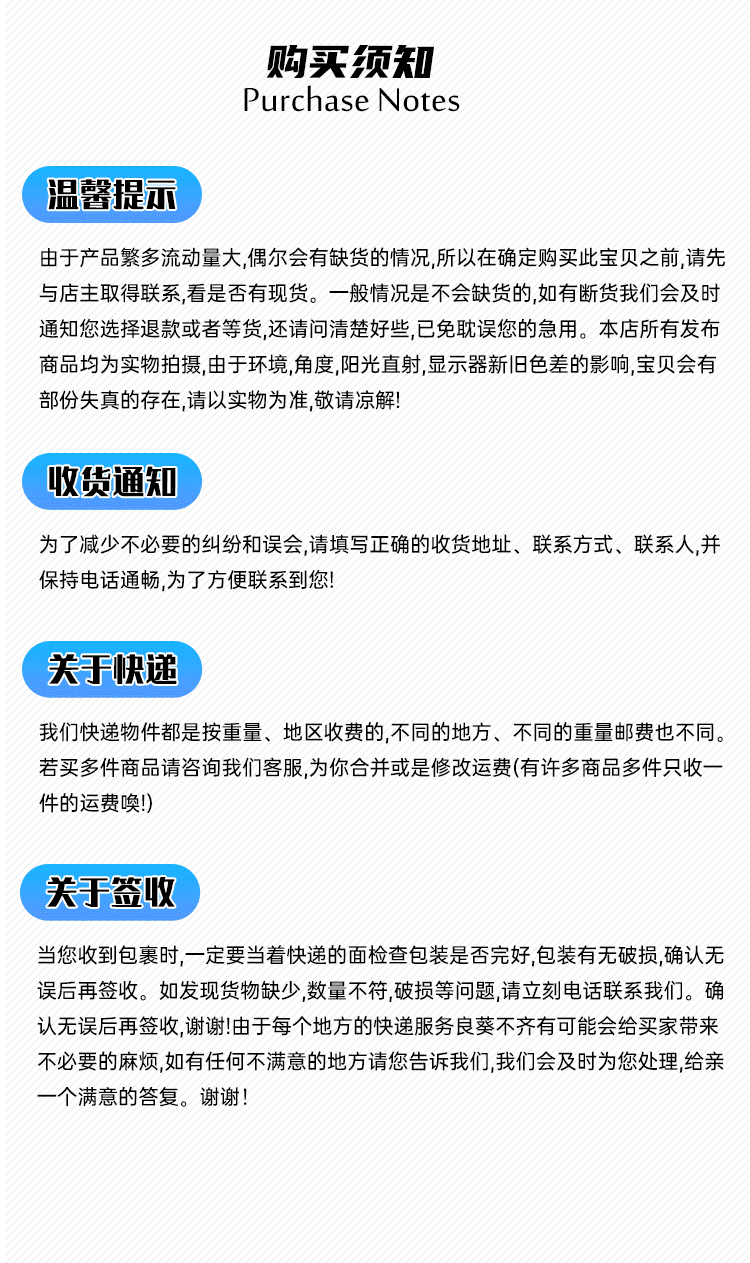 购买须知
Purchase Notes

温馨提示

由于产品繁多流动量大,偶尔会有缺货的情况,所以在确定购买此宝贝之前,请先与店主取得联系,看是否有现货。一般情况是不会缺货的,如有断货我们会及时通知您选择退款或者等货,还请问清楚好些,已免耽误您的急用。本店所有发布商品均为实物拍摄,由于环境,角度,阳光直射,显示器新旧色差的影响,宝贝会有部份失真的存在,请以实物为准,敬请凉解!

收货通知

为了减少不必要的纠纷和误会,请填写正确的收货地址、联系方式、联系人,并保持电话通畅,为了方便联系到您!

关于快递

我们快递物件都是按重量、地区收费的,不同的地方、不同的重量邮费也不同。若买多件商品请咨询我们客服,为你合并或是修改运费(有许多商品多件只收一件的运费噢!)

关于签收

当您收到包裹时,一定要当着快递的面检查包装是否完好,包装有无破损,确认无误后再签收。如发现货物缺少,数量不符,破损等问题,请立刻电话联系我们。确认无误后再签收,谢谢!由于每个地方的快递服务良莠不齐有可能会给买家带来不必要的麻烦,如有任何不满意的地方请您告诉我们,我们会及时为您处理,给亲一个满意的答复。谢谢!